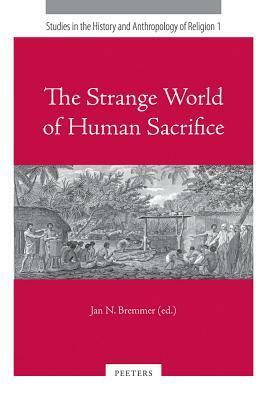 Studies in the History and Anthropology of Religion 1

The Strange World of Human Sacrifice

Jan N. Bremmer (ed.)

PEETERS